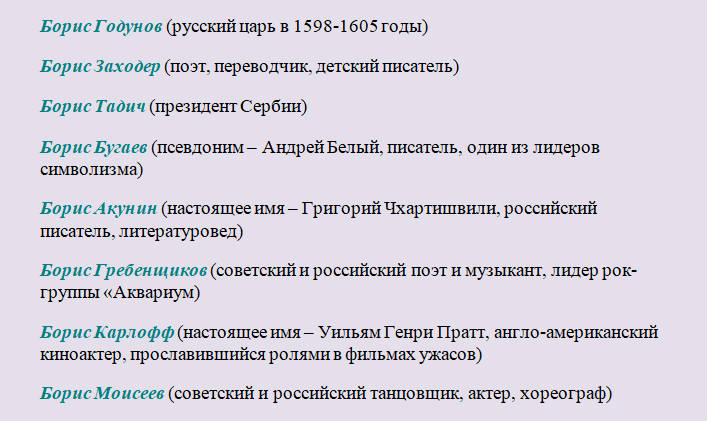 Борис Годунов (русский царь в 1598-1605 годы)

Борис Заходер (поэт, переводчик, детский писатель)

Борис Тадич (президент Сербии)

Борис Бугаев (псевдоним – Андрей Белый, писатель, один из лидеров символизма)

Борис Акунин (настоящее имя – Григорий Чхартишвили, российский писатель, литературовед)

Борис Гребенщиков (советский и российский поэт и музыкант, лидер рок-группы «Аквариум)

Борис Карлофф (настоящее имя – Уильям Генри Пратт, англо-американский киноактер, прославившийся ролями в фильмах ужасов)

Борис Моисеев (советский и российский танцовщик, актер, хореограф)